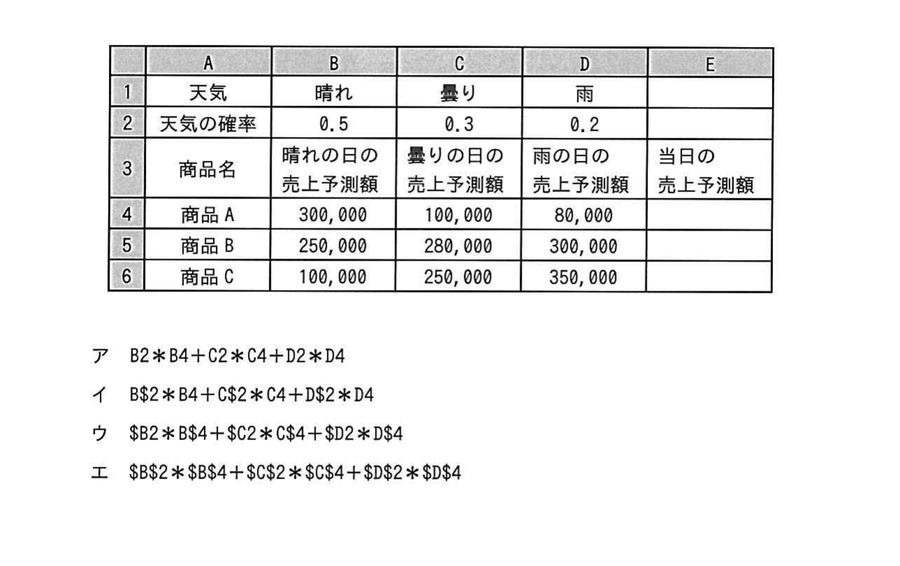 |  | A | B | C | D | E |
|---|---|---|---|---|---|
| 1 | 天気 | 晴れ | 曇り | 雨 |  |
| 2 | 天気の確率 | 0.5 | 0.3 | 0.2 |  |
| 3 | 商品名 | 晴れの日の売上予測額 | 曇りの日の売上予測額 | 雨の日の売上予測額 | 当日の売上予測額 |
| 4 | 商品A | 300,000 | 100,000 | 80,000 |  |
| 5 | 商品B | 250,000 | 280,000 | 300,000 |  |
| 6 | 商品C | 100,000 | 250,000 | 350,000 |  |

ア B2＊B4＋C2＊C4＋D2＊D4

イ B$2＊B4＋C$2＊C4＋D$2＊D4

ウ $B2＊B$4＋$C2＊C$4＋$D2＊D$4

エ $B$2＊$B$4＋$C$2＊$C$4＋$D$2＊$D$4